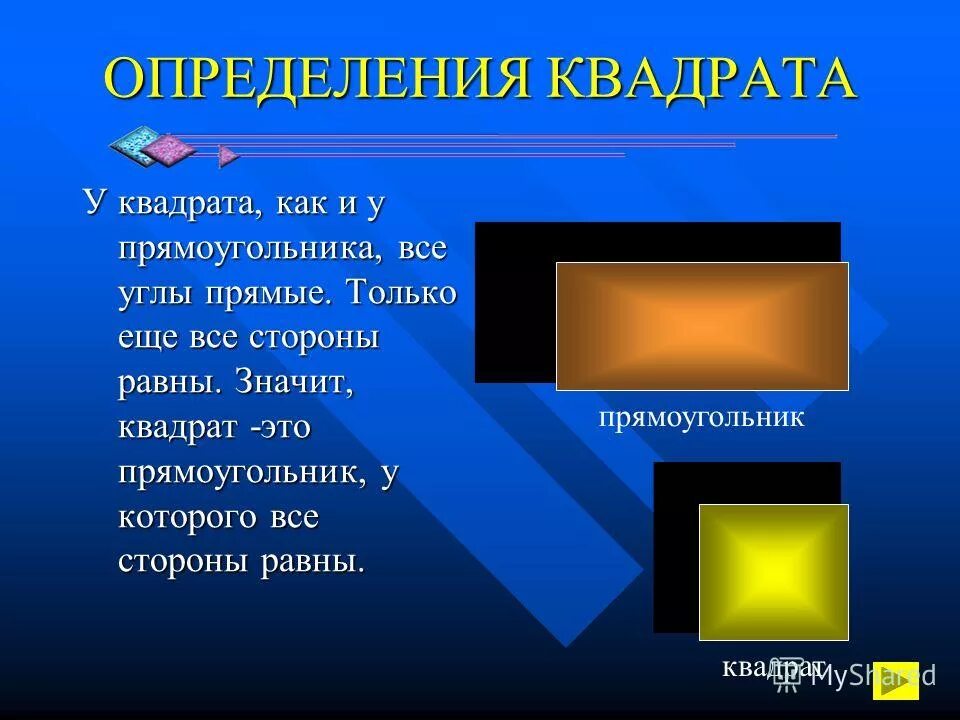 ОПРЕДЕЛЕНИЯ КВАДРАТА

У квадрата, как и у прямоугольника, все углы прямые. Только еще все стороны равны. Значит, квадрат -это прямоугольник, у которого все стороны равны.

прямоугольник

квадрат

MyShared